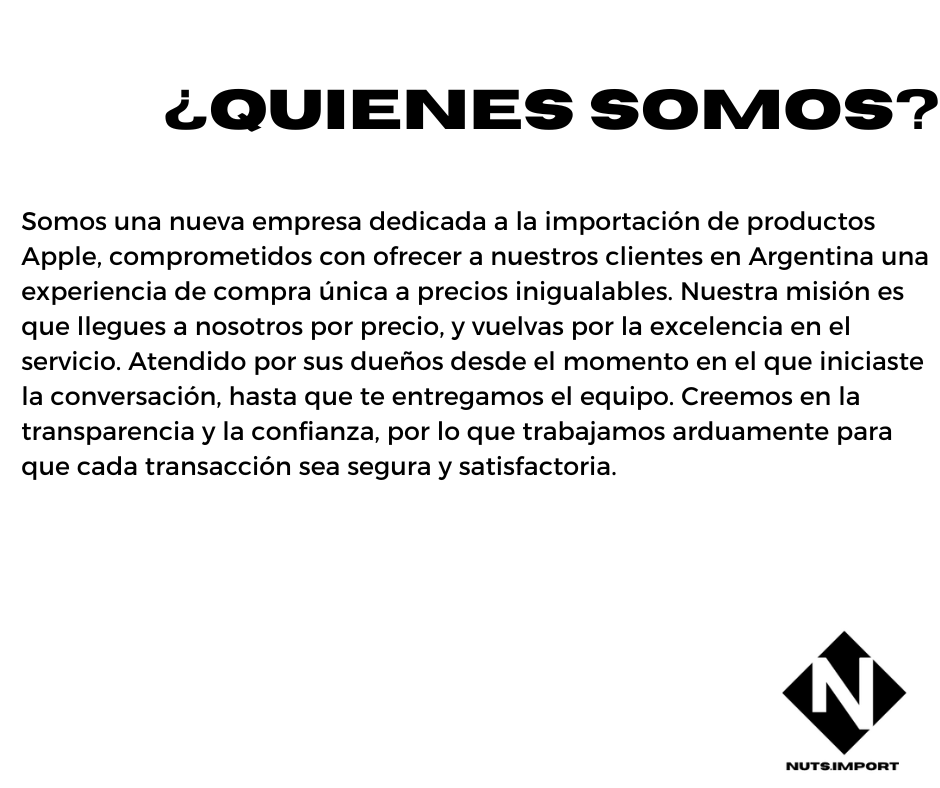 ¿QUIENES SOMOS?

Somos una nueva empresa dedicada a la importación de productos Apple, comprometidos con ofrecer a nuestros clientes en Argentina una experiencia de compra única a precios inigualables. Nuestra misión es que llegues a nosotros por precio, y vuelvas por la excelencia en el servicio. Atendido por sus dueños desde el momento en el que iniciaste la conversación, hasta que te entregamos el equipo. Creemos en la transparencia y la confianza, por lo que trabajamos arduamente para que cada transacción sea segura y satisfactoria.

N

NUTS.IMPORT